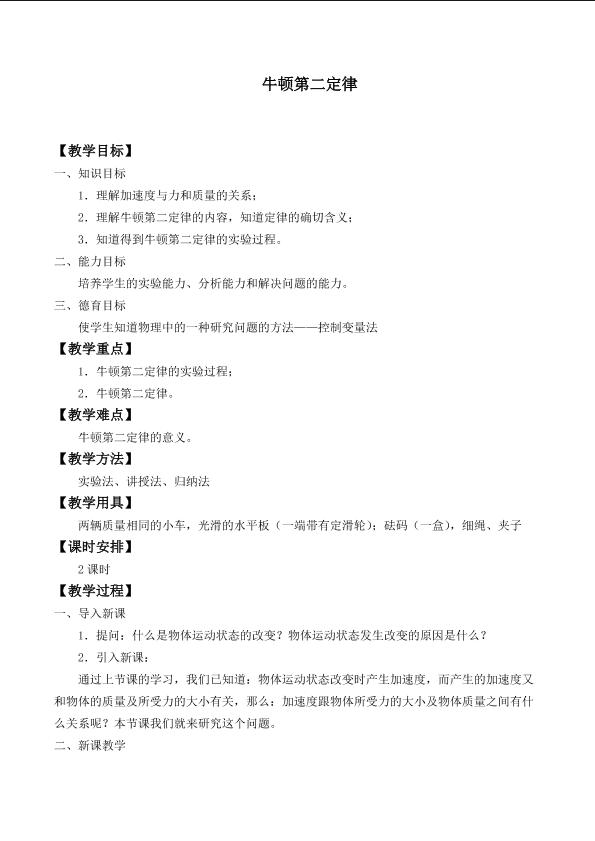 牛顿第二定律

【教学目标】

一、知识目标

1．理解加速度与力和质量的关系；

2．理解牛顿第二定律的内容，知道定律的确切含义；

3．知道得到牛顿第二定律的实验过程。

二、能力目标

培养学生的实验能力、分析能力和解决问题的能力。

三、德育目标

使学生知道物理中的一种研究问题的方法——控制变量法

【教学重点】

1．牛顿第二定律的实验过程；

2．牛顿第二定律。

【教学难点】

牛顿第二定律的意义。

【教学方法】

实验法、讲授法、归纳法

【教学用具】

两辆质量相同的小车，光滑的水平板（一端带有定滑轮）；砝码（一盒），细绳、夹子

【课时安排】

2课时

【教学过程】

一、导入新课

1．提问：什么是物体运动状态的改变？物体运动状态发生改变的原因是什么？

2．引入新课：

通过上节课的学习，我们已知道：物体运动状态改变时产生加速度，而产生的加速度又和物体的质量及所受力的大小有关，那么：加速度跟物体所受力的大小及物体质量之间有什么关系呢？本节课我们就来研究这个问题。

二、新课教学